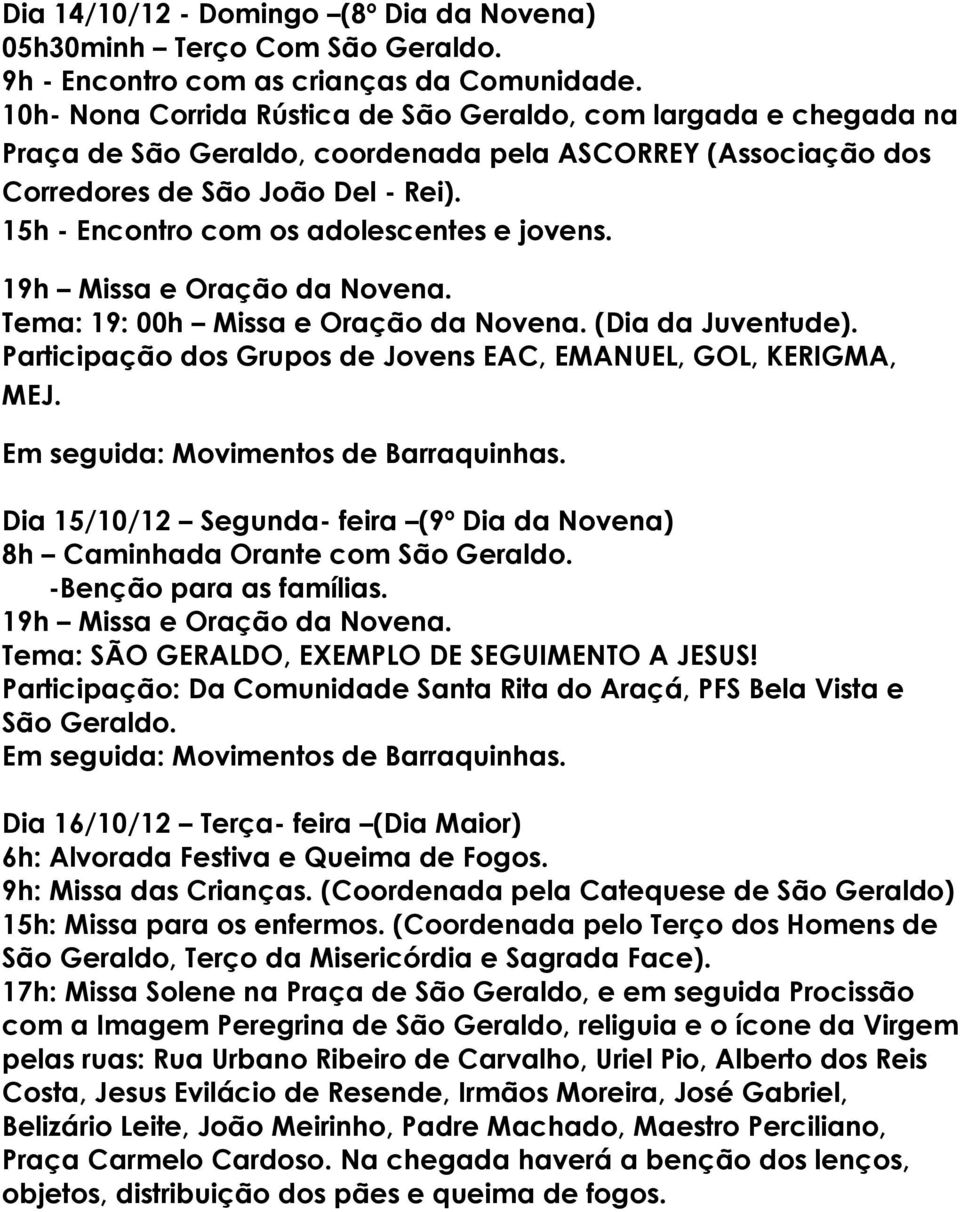 Dia 14/10/12 - Domingo –(8º Dia da Novena)
05h30minh – Terço Com São Geraldo.
9h - Encontro com as crianças da Comunidade.
10h- Nona Corrida Rústica de São Geraldo, com largada e chegada na Praça de São Geraldo, coordenada pela ASCORREY (Associação dos Corredores de São João Del - Rei).
15h - Encontro com os adolescentes e jovens.

19h – Missa e Oração da Novena.
Tema: 19: 00h – Missa e Oração da Novena. (Dia da Juventude).
Participação dos Grupos de Jovens EAC, EMANUEL, GOL, KERIGMA, MEJ.

Em seguida: Movimentos de Barraquinhas.

Dia 15/10/12 – Segunda- feira –(9º Dia da Novena)
8h – Caminhada Orante com São Geraldo.
-Benção para as famílias.
19h – Missa e Oração da Novena.
Tema: SÃO GERALDO, EXEMPLO DE SEGUIMENTO A JESUS!
Participação: Da Comunidade Santa Rita do Araçá, PFS Bela Vista e São Geraldo.
Em seguida: Movimentos de Barraquinhas.

Dia 16/10/12 – Terça- feira –(Dia Maior)
6h: Alvorada Festiva e Queima de Fogos.
9h: Missa das Crianças. (Coordenada pela Catequese de São Geraldo)
15h: Missa para os enfermos. (Coordenada pelo Terço dos Homens de São Geraldo, Terço da Misericórdia e Sagrada Face).
17h: Missa Solene na Praça de São Geraldo, e em seguida Procissão com a Imagem Peregrina de São Geraldo, religuia e o ícone da Virgem pelas ruas: Rua Urbano Ribeiro de Carvalho, Uriel Pio, Alberto dos Reis Costa, Jesus Evilácio de Resende, Irmãos Moreira, José Gabriel, Belizário Leite, João Meirinho, Padre Machado, Maestro Perciliano, Praça Carmelo Cardoso. Na chegada haverá a benção dos lenços, objetos, distribuição dos pães e queima de fogos.